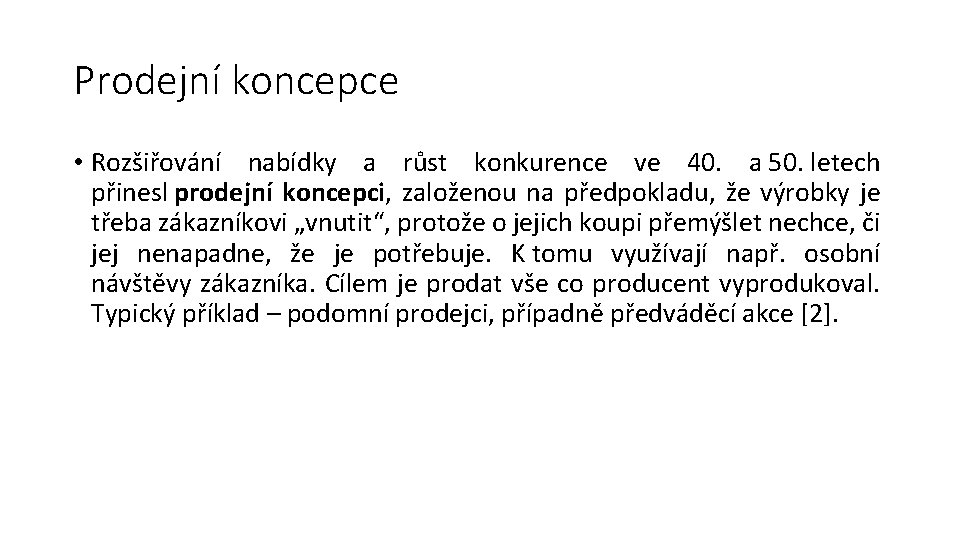 Prodejní koncepce

• Rozšiřování nabídky a růst konkurence ve 40. a 50. letech přinesl prodejní koncepci, založenou na předpokladu, že výrobky je třeba zákazníkovi „vnutit“, protože o jejich koupi přemýšlet nechce, či jej nenapadne, že je potřebuje. K tomu využívají např. osobní návštěvy zákazníka. Cílem je prodat vše co producent vyprodukoval. Typický příklad – podomní prodejci, případně předváděcí akce [2].